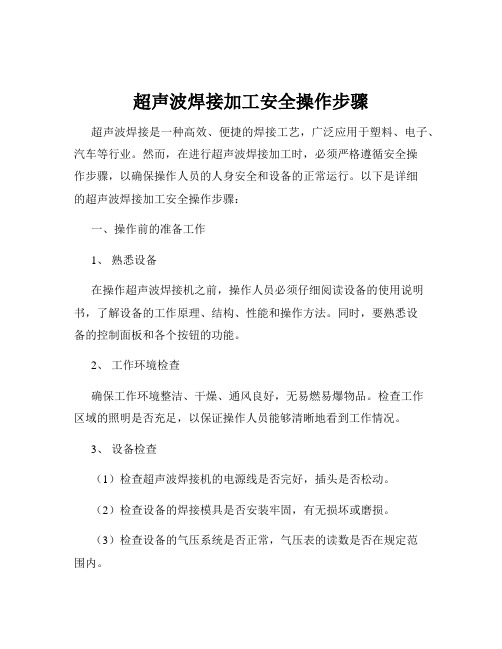 超声波焊接加工安全操作步骤

超声波焊接是一种高效、便捷的焊接工艺，广泛应用于塑料、电子、汽车等行业。然而，在进行超声波焊接加工时，必须严格遵循安全操作步骤，以确保操作人员的人身安全和设备的正常运行。以下是详细的超声波焊接加工安全操作步骤：

一、操作前的准备工作

1、 熟悉设备

在操作超声波焊接机之前，操作人员必须仔细阅读设备的使用说明书，了解设备的工作原理、结构、性能和操作方法。同时，要熟悉设备的控制面板和各个按钮的功能。

2、 工作环境检查

确保工作环境整洁、干燥、通风良好，无易燃易爆物品。检查工作区域的照明是否充足，以保证操作人员能够清晰地看到工作情况。

3、 设备检查

（1）检查超声波焊接机的电源线是否完好，插头是否松动。

（2）检查设备的焊接模具是否安装牢固，有无损坏或磨损。

（3）检查设备的气压系统是否正常，气压表的读数是否在规定范围内。